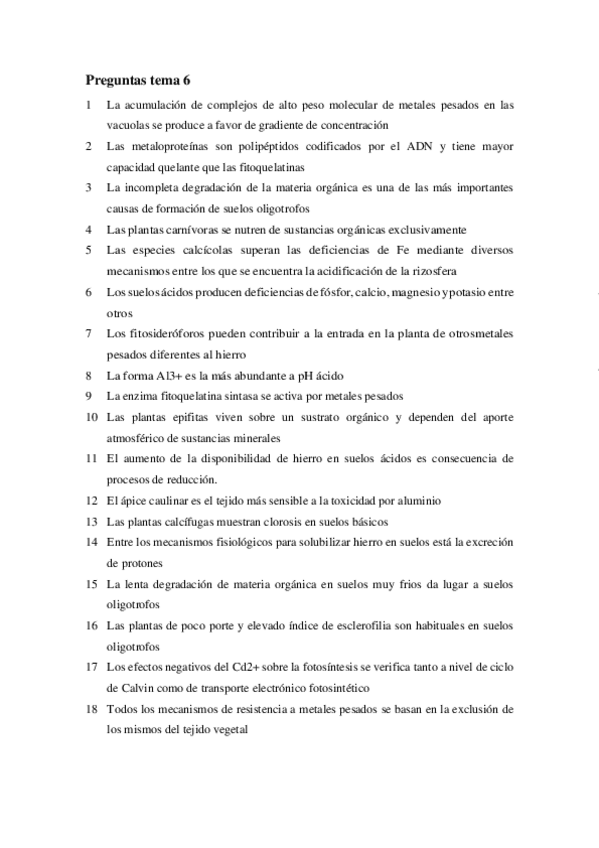 Preguntas tema 6

1 La acumulación de complejos de alto peso molecular de metales pesados en las vacuolas se produce a favor de gradiente de concentración

2 Las metaloproteínas son polipéptidos codificados por el ADN y tiene mayor capacidad quelante que las fitoquelatinas

3 La incompleta degradación de la materia orgánica es una de las más importantes causas de formación de suelos oligotrofos

4 Las plantas carnívoras se nutren de sustancias orgánicas exclusivamente

5 Las especies calcícolas superan las deficiencias de Fe mediante diversos mecanismos entre los que se encuentra la acidificación de la rizosfera

6 Los suelos ácidos producen deficiencias de fósfor, calcio, magnesio y potasio entre otros

7 Los fitosideróforos pueden contribuir a la entrada en la planta de otrosmetales pesados diferentes al hierro

8 La forma Al3+ es la más abundante a pH ácido

9 La enzima fitoquelatina sintasa se activa por metales pesados

10 Las plantas epifitas viven sobre un sustrato orgánico y dependen del aporte atmosférico de sustancias minerales

11 El aumento de la disponibilidad de hierro en suelos ácidos es consecuencia de procesos de reducción.

12 El ápice caulinar es el tejido más sensible a la toxicidad por aluminio

13 Las plantas calcífugas muestran clorosis en suelos básicos

14 Entre los mecanismos fisiológicos para solubilizar hierro en suelos está la excreción de protones

15 La lenta degradación de materia orgánica en suelos muy frios da lugar a suelos oligotrofos

16 Las plantas de poco porte y elevado índice de esclerofilia son habituales en suelos oligotrofos

17 Los efectos negativos del Cd2+ sobre la fotosíntesis se verifica tanto a nivel de ciclo de Calvin como de transporte electrónico fotosintético

18 Todos los mecanismos de resistencia a metales pesados se basan en la exclusión de los mismos del tejido vegetal